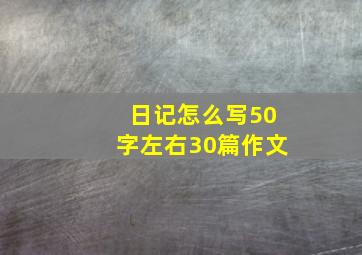 日记怎么写50字左右30篇作文